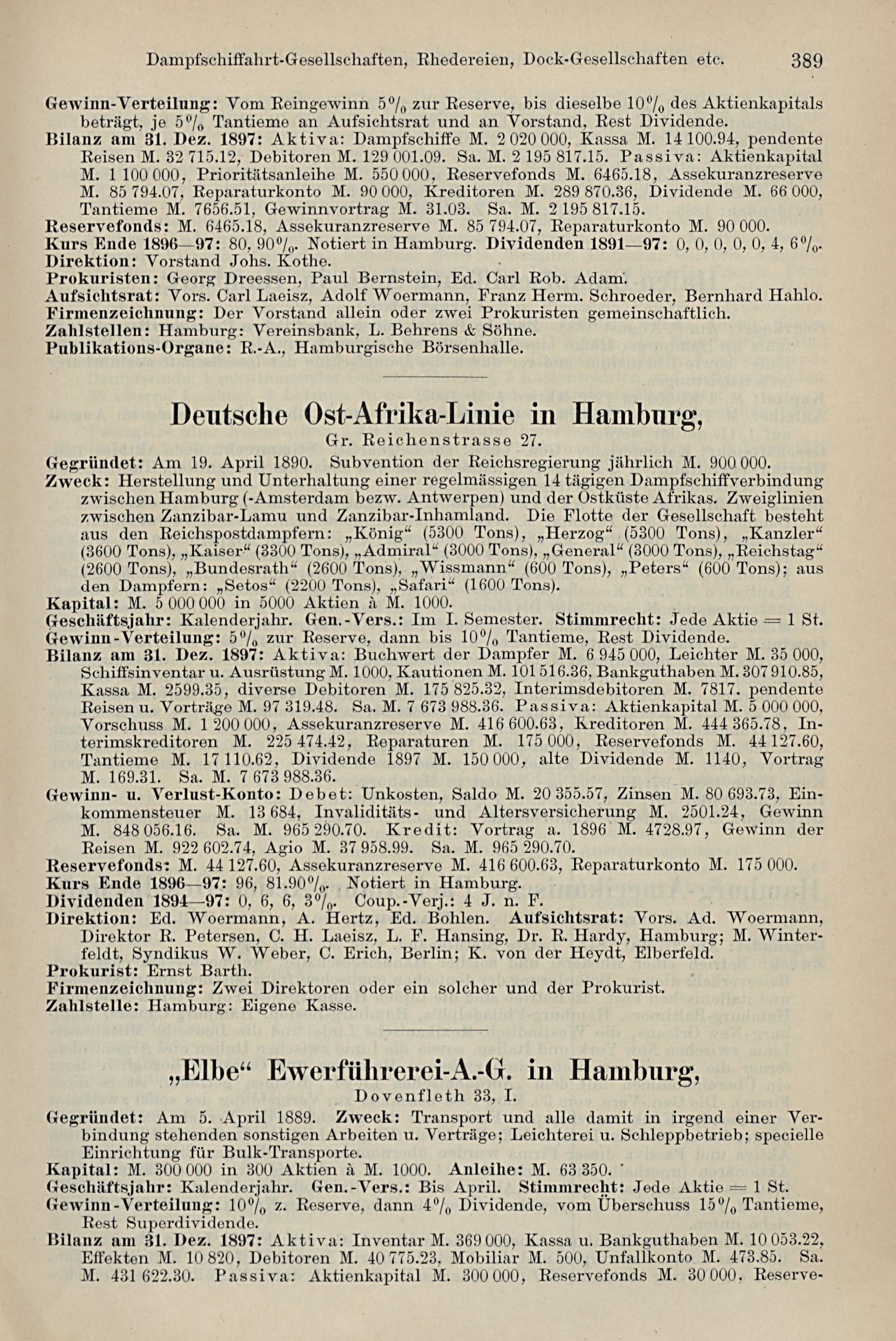 Dampfschiffahrt-Gesellschaften, Rhedereien, Dock-Gesellschaften etc. 389

Gewinn-Verteilung: Vom Reingewinn 5% zur Reserve, bis dieselbe 10% des Aktienkapitals beträgt, je 5% Tantieme an Aufsichtsrat und an Vorstand, Rest Dividende.
Bilanz am 31. Dez. 1897: Aktiva: Dampfschiffe M. 2 020 000, Kassa M. 14 100.94, pendente Reisen M. 32 715.12, Debitoren M. 129 001.09. Sa. M. 2 195 817.15. Passiva: Aktienkapital M. 1 100 000, Prioritätsanleihe M. 550 000, Reservefonds M. 6465.18, Assekuranzreserve M. 85 794.07, Reparaturkonto M. 90 000, Kreditoren M. 289 870.36, Dividende M. 66 000, Tantieme M. 7656.51, Gewinnvortrag M. 31.03. Sa. M. 2 195 817.15.
Reservefonds: M. 6465.18, Assekuranzreserve M. 85 794.07, Reparaturkonto M. 90 000.
Kurs Ende 1896—97: 80, 90%. Notiert in Hamburg. Dividenden 1891—97: 0, 0, 0, 0, 0, 4, 6%.
Direktion: Vorstand Johs. Kothe.
Prokuristen: Georg Dreessen, Paul Bernstein, Ed. Carl Rob. Adam.
Aufsichtsrat: Vors. Carl Laeisz, Adolf Woermann, Franz Herm. Schroeder, Bernhard Hahlo.
Firmenzeichnung: Der Vorstand allein oder zwei Prokuristen gemeinschaftlich.
Zahlstellen: Hamburg: Vereinsbank, L. Behrens & Söhne.
Publikations-Organe: R.-A., Hamburgische Börsenhalle.

Deutsche Ost-Afrika-Linie in Hamburg,
Gr. Reichenstrasse 27.

Gegründet: Am 19. April 1890. Subvention der Reichsregierung jährlich M. 900 000.
Zweck: Herstellung und Unterhaltung einer regelmässigen 14 tägigen Dampfschiffverbindung zwischen Hamburg (-Amsterdam bezw. Antwerpen) und der Ostküste Afrikas. Zweiglinien zwischen Zanzibar-Lamu und Zanzibar-Inhamland. Die Flotte der Gesellschaft besteht aus den Reichspostdampfern: „König“ (5300 Tons), „Herzog“ (5300 Tons), „Kanzler“ (3600 Tons), „Kaiser“ (3300 Tons), „Admiral“ (3000 Tons), „General“ (3000 Tons), „Reichstag“ (2600 Tons), „Bundesrath“ (2600 Tons), „Wissmann“ (600 Tons), „Peters“ (600 Tons); aus den Dampfern: „Setos“ (2200 Tons), „Safari“ (1600 Tons).
Kapital: M. 5 000 000 in 5000 Aktien à M. 1000.
Geschäftsjahr: Kalenderjahr. Gen.-Vers.: Im I. Semester. Stimmrecht: Jede Aktie = 1 St.
Gewinn-Verteilung: 5% zur Reserve, dann bis 10% Tantieme, Rest Dividende.
Bilanz am 31. Dez. 1897: Aktiva: Buchwert der Dampfer M. 6 945 000, Leichter M. 35 000, Schiffsinventar u. Ausrüstung M. 1000, Kautionen M. 101 516.36, Bankguthaben M. 307 910.85, Kassa M. 2599.35, diverse Debitoren M. 175 825.32, Interimsdebitoren M. 7817. pendente Reisen u. Vorträge M. 97 319.48. Sa. M. 7 673 988.36. Passiva: Aktienkapital M. 5 000 000, Vorschuss M. 1 200 000, Assekuranzreserve M. 416 600.63, Kreditoren M. 444 365.78, Interimskreditoren M. 225 474.42, Reparaturen M. 175 000, Reservefonds M. 44 127.60, Tantieme M. 17 110.62, Dividende 1897 M. 150 000, alte Dividende M. 1140, Vortrag M. 169.31. Sa. M. 7 673 988.36.
Gewinn- u. Verlust-Konto: Debet: Unkosten, Saldo M. 20 355.57, Zinsen M. 80 693.73, Einkommensteuer M. 13 684, Invaliditäts- und Altersversicherung M. 2501.24, Gewinn M. 848 056.16. Sa. M. 965 290.70. Kredit: Vortrag a. 1896 M. 4728.97, Gewinn der Reisen M. 922 602.74, Agio M. 37 958.99. Sa. M. 965 290.70.
Reservefonds: M. 44 127.60, Assekuranzreserve M. 416 600.63, Reparaturkonto M. 175 000.
Kurs Ende 1896—97: 96, 81.90%. Notiert in Hamburg.
Dividenden 1894—97: 0, 6, 6, 3%. Coup.-Verj.: 4 J. n. F.
Direktion: Ed. Woermann, A. Hertz, Ed. Bohlen. Aufsichtsrat: Vors. Ad. Woermann, Direktor R. Petersen, C. H. Laeisz, L. F. Hansing, Dr. R. Hardy, Hamburg; M. Winterfeldt, Syndikus W. Weber, C. Erich, Berlin; K. von der Heydt, Elberfeld.
Prokurist: Ernst Barth.
Firmenzeichnung: Zwei Direktoren oder ein solcher und der Prokurist.
Zahlstelle: Hamburg: Eigene Kasse.

„Elbe“ Ewerführerei-A.-G. in Hamburg,
Dovenfleth 33, I.

Gegründet: Am 5. April 1889. Zweck: Transport und alle damit in irgend einer Verbindung stehenden sonstigen Arbeiten u. Verträge; Leichterei u. Schleppbetrieb; specielle Einrichtung für Bulk-Transporte.
Kapital: M. 300 000 in 300 Aktien à M. 1000. Anleihe: M. 63 350.
Geschäftsjahr: Kalenderjahr. Gen.-Vers.: Bis April. Stimmrecht: Jede Aktie = 1 St.
Gewinn-Verteilung: 10% z. Reserve, dann 4% Dividende, vom Überschuss 15% Tantieme, Rest Superdividende.
Bilanz am 31. Dez. 1897: Aktiva: Inventar M. 369 000, Kassa u. Bankguthaben M. 10 053.22, Effekten M. 10 820, Debitoren M. 40 775.23, Mobiliar M. 500, Unfallkonto M. 473.85. Sa. M. 431 622.30. Passiva: Aktienkapital M. 300 000, Reservefonds M. 30 000, Reserve-